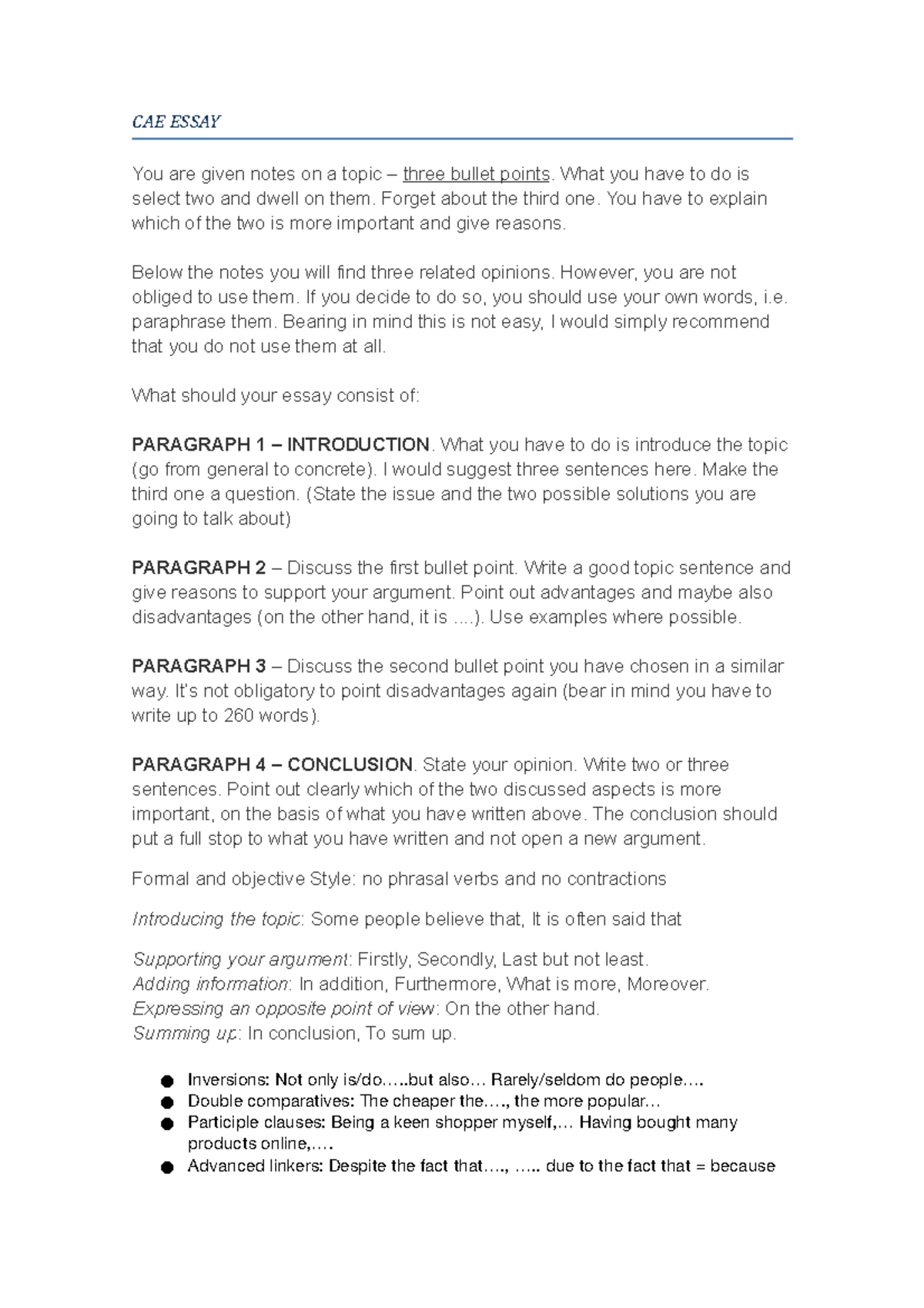 CAE ESSAY

You are given notes on a topic – three bullet points. What you have to do is select two and dwell on them. Forget about the third one. You have to explain which of the two is more important and give reasons.

Below the notes you will find three related opinions. However, you are not obliged to use them. If you decide to do so, you should use your own words, i.e. paraphrase them. Bearing in mind this is not easy, I would simply recommend that you do not use them at all.

What should your essay consist of:

PARAGRAPH 1 – INTRODUCTION. What you have to do is introduce the topic (go from general to concrete). I would suggest three sentences here. Make the third one a question. (State the issue and the two possible solutions you are going to talk about)

PARAGRAPH 2 – Discuss the first bullet point. Write a good topic sentence and give reasons to support your argument. Point out advantages and maybe also disadvantages (on the other hand, it is ….). Use examples where possible.

PARAGRAPH 3 – Discuss the second bullet point you have chosen in a similar way. It's not obligatory to point disadvantages again (bear in mind you have to write up to 260 words).

PARAGRAPH 4 – CONCLUSION. State your opinion. Write two or three sentences. Point out clearly which of the two discussed aspects is more important, on the basis of what you have written above. The conclusion should put a full stop to what you have written and not open a new argument.

Formal and objective Style: no phrasal verbs and no contractions

Introducing the topic: Some people believe that, It is often said that

Supporting your argument: Firstly, Secondly, Last but not least.
Adding information: In addition, Furthermore, What is more, Moreover.
Expressing an opposite point of view: On the other hand.
Summing up: In conclusion, To sum up.

● Inversions: Not only is/do…..but also… Rarely/seldom do people….
● Double comparatives: The cheaper the…., the more popular…
● Participle clauses: Being a keen shopper myself,… Having bought many products online,….
● Advanced linkers: Despite the fact that…., ….. due to the fact that = because